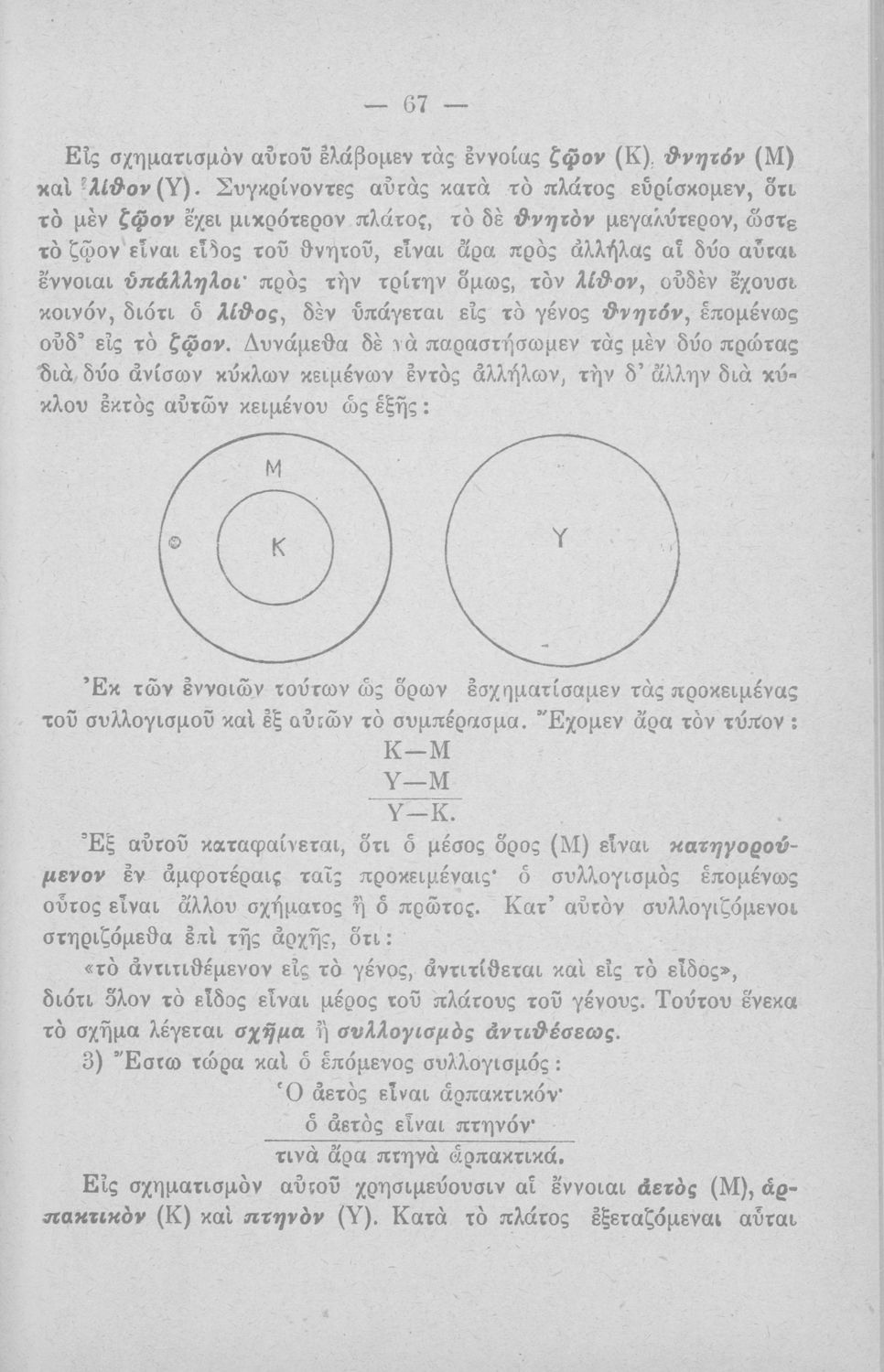 — 67 —

Εἰς σχηματισμὸν αὐτοῦ ἐλάβομεν τὰς ἐννοίας ζῷον (Κ), θνητόν (Μ) καὶ λίθον (Υ). Συγκρίνοντες αὐτὰς κατὰ τὸ πλάτος εὑρίσκομεν, ὅτι τὸ μὲν ζῷον ἔχει μικρότερον πλάτος, τὸ δὲ θνητὸν μεγαλύτερον, ὥστε τὸ ζῷον εἶναι εἶδος τοῦ θνητοῦ, εἶναι ἄρα πρὸς ἀλλήλας αἱ δύο αὗται ἔννοιαι ὑπάλληλοι· πρὸς τὴν τρίτην ὅμως, τὸν λίθον, οὐδὲν ἔχουσι κοινόν, διότι ὁ λίθος, δὲν ὑπάγεται εἰς τὸ γένος θνητόν, ἑπομένως οὐδ' εἰς τὸ ζῷον. Δυνάμεθα δὲ νὰ παραστήσωμεν τὰς μὲν δύο πρώτας διὰ δύο ἀνίσων κύκλων κειμένων ἐντὸς ἀλλήλων, τὴν δ' ἄλλην διὰ κύκλου ἐκτὸς αὐτῶν κειμένου ὡς ἑξῆς:

Μ
Κ
Υ

Ἐκ τῶν ἐννοιῶν τούτων ὡς ὅρων ἐσχηματίσαμεν τὰς προκειμένας τοῦ συλλογισμοῦ καὶ ἐξ αὐτῶν τὸ συμπέρασμα. Ἔχομεν ἄρα τὸν τύπον:

Κ—Μ
Υ—Μ
Υ—Κ.

Ἐξ αὐτοῦ καταφαίνεται, ὅτι ὁ μέσος ὅρος (Μ) εἶναι κατηγορούμενον ἐν ἀμφοτέραις ταῖς προκειμέναις· ὁ συλλογισμὸς ἑπομένως οὗτος εἶναι ἄλλου σχήματος ἢ ὁ πρῶτος. Κατ' αὐτὸν συλλογιζόμενοι στηριζόμεθα ἐπὶ τῆς ἀρχῆς, ὅτι:

«τὸ ἀντιτιθέμενον εἰς τὸ γένος, ἀντιτίθεται καὶ εἰς τὸ εἶδος», διότι ὅλον τὸ εἶδος εἶναι μέρος τοῦ πλάτους τοῦ γένους. Τούτου ἕνεκα τὸ σχῆμα λέγεται σχῆμα ἢ συλλογισμὸς ἀντιθέσεως.

3) Ἔστω τώρα καὶ ὁ ἑπόμενος συλλογισμός:

Ὁ ἀετὸς εἶναι ἁρπακτικόν·
ὁ ἀετὸς εἶναι πτηνόν·
τινὰ ἄρα πτηνὰ ἁρπακτικά.

Εἰς σχηματισμὸν αὐτοῦ χρησιμεύουσιν αἱ ἔννοιαι ἀετὸς (Μ), ἁρπακτικὸν (Κ) καὶ πτηνὸν (Υ). Κατὰ τὸ πλάτος ἐξεταζόμεναι αὗται